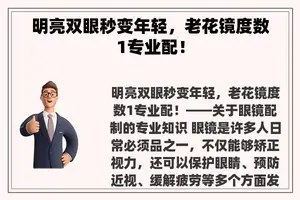 明亮双眼秒变年轻，老花镜度数1专业配！

明亮双眼秒变年轻，老花镜度数1专业配！——关于眼镜配制的专业知识 眼镜是许多人日常必须品之一，不仅能够矫正视力，还可以保护眼睛、预防近视、缓解疲劳等多个方面发